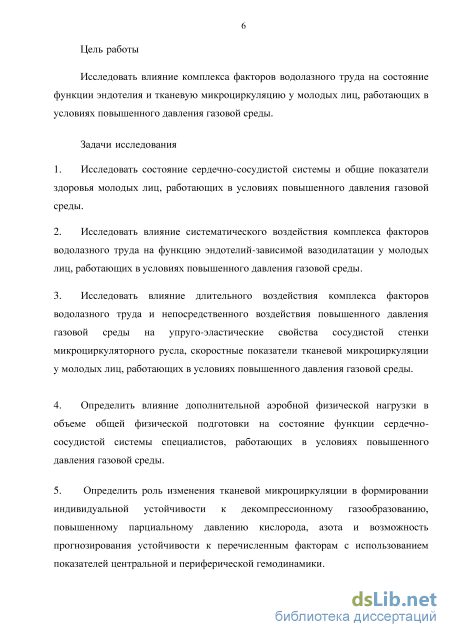 6

Цель работы

Исследовать влияние комплекса факторов водолазного труда на состояние функции эндотелия и тканевую микроциркуляцию у молодых лиц, работающих в условиях повышенного давления газовой среды.

Задачи исследования

1. Исследовать состояние сердечно-сосудистой системы и общие показатели здоровья молодых лиц, работающих в условиях повышенного давления газовой среды.

2. Исследовать влияние систематического воздействия комплекса факторов водолазного труда на функцию эндотелий-зависимой вазодилатации у молодых лиц, работающих в условиях повышенного давления газовой среды.

3. Исследовать влияние длительного воздействия комплекса факторов водолазного труда и непосредственного воздействия повышенного давления газовой среды на упруго-эластические свойства сосудистой стенки микроциркуляторного русла, скоростные показатели тканевой микроциркуляции у молодых лиц, работающих в условиях повышенного давления газовой среды.

4. Определить влияние дополнительной аэробной физической нагрузки в объеме общей физической подготовки на состояние функции сердечно-сосудистой системы специалистов, работающих в условиях повышенного давления газовой среды.

5. Определить роль изменения тканевой микроциркуляции в формировании индивидуальной устойчивости к декомпрессионному газообразованию, повышенному парциальному давлению кислорода, азота и возможность прогнозирования устойчивости к перечисленным факторам с использованием показателей центральной и периферической гемодинамики.

dsLib.net
библиотека диссертаций